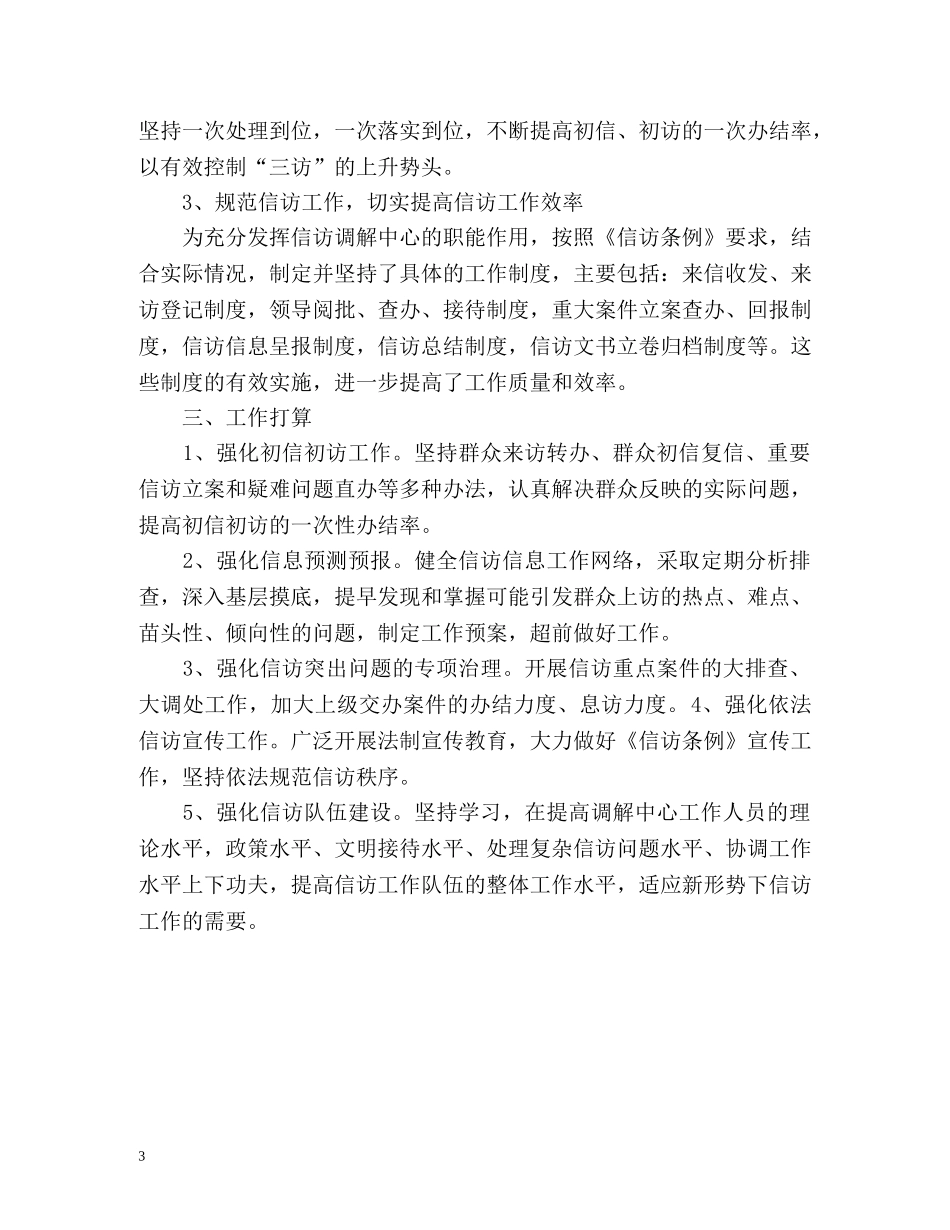 坚持一次处理到位，一次落实到位，不断提高初信、初访的一次办结率，以有效控制“三访”的上升势头。

3、规范信访工作，切实提高信访工作效率

为充分发挥信访调解中心的职能作用，按照《信访条例》要求，结合实际情况，制定并坚持了具体的工作制度，主要包括：来信收发、来访登记制度，领导阅批、查办、接待制度，重大案件立案查办、回报制度，信访信息呈报制度，信访总结制度，信访文书立卷归档制度等。这些制度的有效实施，进一步提高了工作质量和效率。

三、工作打算

1、强化初信初访工作。坚持群众来访转办、群众初信复信、重要信访立案和疑难问题直办等多种办法，认真解决群众反映的实际问题，提高初信初访的一次性办结率。

2、强化信息预测预报。健全信访信息工作网络，采取定期分析排查，深入基层摸底，提早发现和掌握可能引发群众上访的热点、难点、苗头性、倾向性的问题，制定工作预案，超前做好工作。

3、强化信访突出问题的专项治理。开展信访重点案件的大排查、大调处工作，加大上级交办案件的办结力度、息访力度。4、强化依法信访宣传工作。广泛开展法制宣传教育，大力做好《信访条例》宣传工作，坚持依法规范信访秩序。

5、强化信访队伍建设。坚持学习，在提高调解中心工作人员的理论水平，政策水平、文明接待水平、处理复杂信访问题水平、协调工作水平上下功夫，提高信访工作队伍的整体工作水平，适应新形势下信访工作的需要。

3